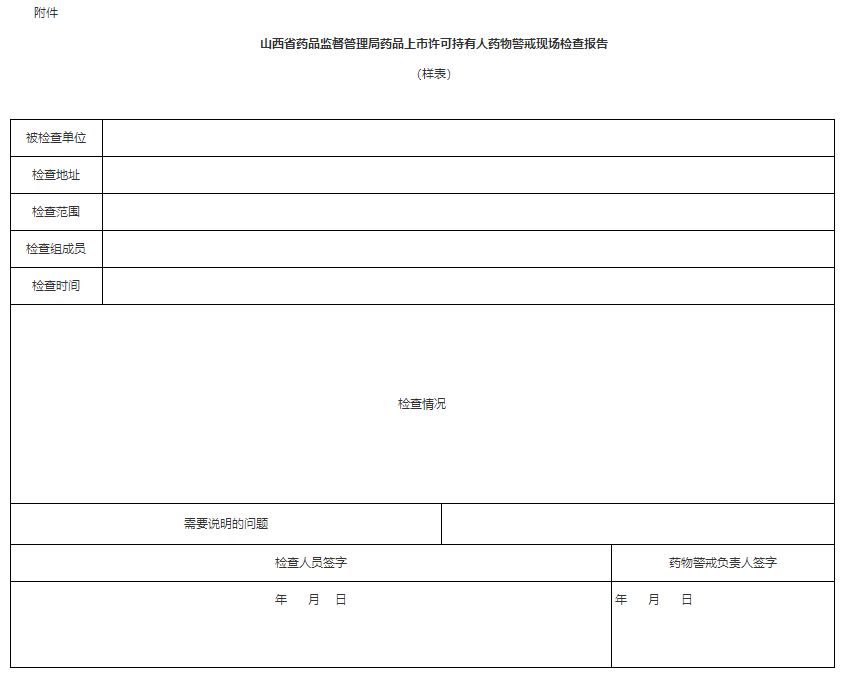 附件

山西省药品监督管理局药品上市许可持有人药物警戒现场检查报告

（样表）

| 被检查单位 | |
|---|---|
| 检查地址 | |
| 检查范围 | |
| 检查组成员 | |
| 检查时间 | |

检查情况

| 需要说明的问题 | |
|---|---|

| 检查人员签字 | 药物警戒负责人签字 |
|---|---|
| 年 月 日 | 年 月 日 |